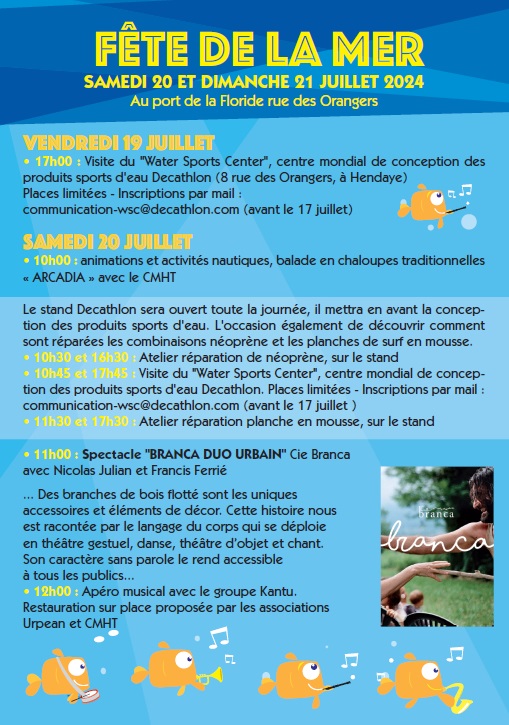 FÊTE DE LA MER
SAMEDI 20 ET DIMANCHE 21 JUILLET 2024
Au port de la Floride rue des Orangers

VENDREDI 19 JUILLET
• 17h00 : Visite du "Water Sports Center", centre mondial de conception des produits sports d'eau Decathlon (8 rue des Orangers, à Hendaye)
Places limitées - Inscriptions par mail :
communication-wsc@decathlon.com (avant le 17 juillet)

SAMEDI 20 JUILLET
• 10h00 : animations et activités nautiques, balade en chaloupes traditionnelles « ARCADIA » avec le CMHT

Le stand Decathlon sera ouvert toute la journée, il mettra en avant la conception des produits sports d'eau. L'occasion également de découvrir comment sont réparées les combinaisons néoprène et les planches de surf en mousse.
• 10h30 et 16h30 : Atelier réparation de néoprène, sur le stand
• 10h45 et 17h45 : Visite du "Water Sports Center", centre mondial de conception des produits sports d'eau Decathlon. Places limitées - Inscriptions par mail :
communication-wsc@decathlon.com (avant le 17 juillet )
• 11h30 et 17h30 : Atelier réparation planche en mousse, sur le stand

• 11h00 : Spectacle "BRANCA DUO URBAIN" Cie Branca avec Nicolas Julian et Francis Ferrié

... Des branches de bois flotté sont les uniques accessoires et éléments de décor. Cette histoire nous est racontée par le langage du corps qui se déploie en théâtre gestuel, danse, théâtre d'objet et chant. Son caractère sans parole le rend accessible à tous les publics...
• 12h00 : Apéro musical avec le groupe Kantu.
Restauration sur place proposée par les associations Urpean et CMHT

branca
branca